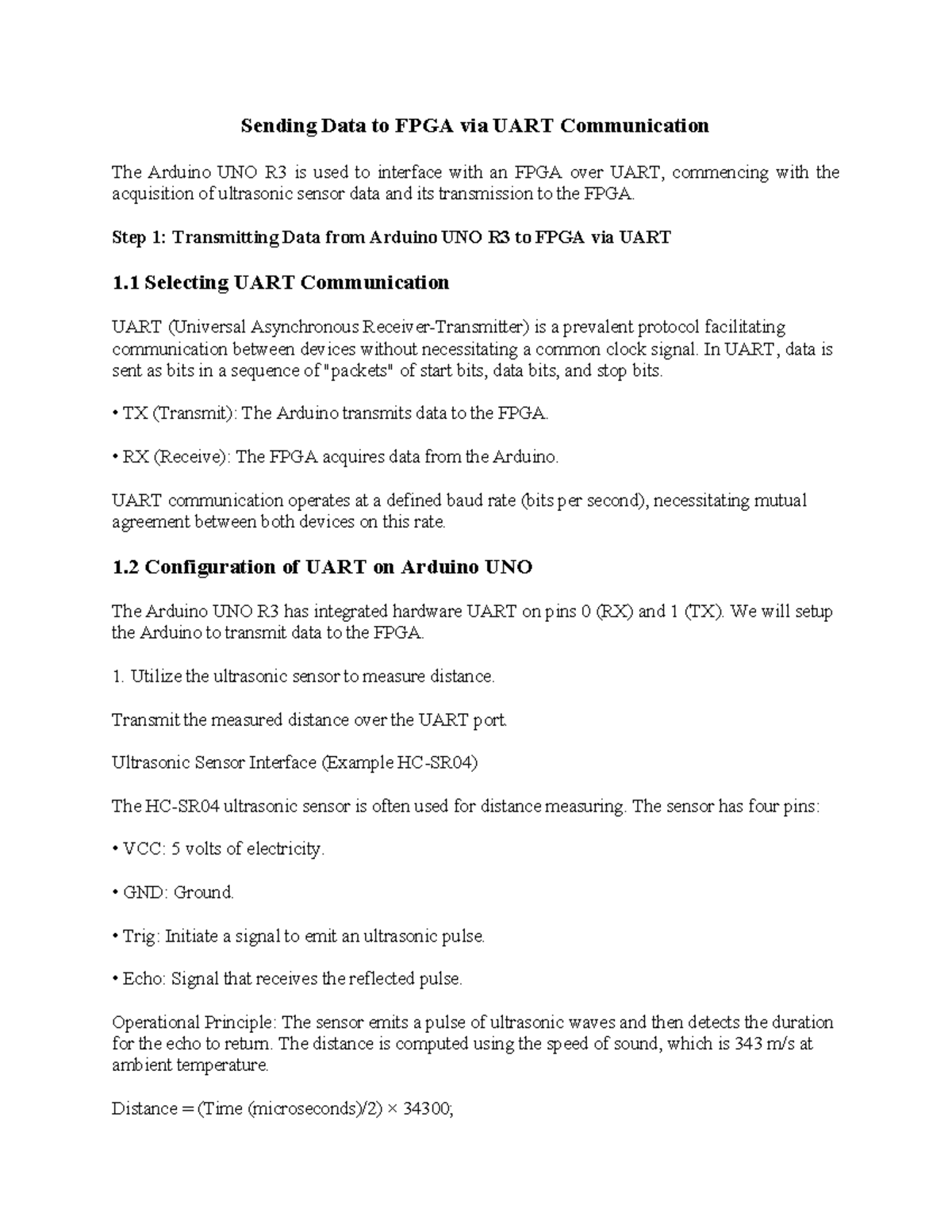 Sending Data to FPGA via UART Communication

The Arduino UNO R3 is used to interface with an FPGA over UART, commencing with the acquisition of ultrasonic sensor data and its transmission to the FPGA.

Step 1: Transmitting Data from Arduino UNO R3 to FPGA via UART

1.1 Selecting UART Communication

UART (Universal Asynchronous Receiver-Transmitter) is a prevalent protocol facilitating communication between devices without necessitating a common clock signal. In UART, data is sent as bits in a sequence of "packets" of start bits, data bits, and stop bits.

• TX (Transmit): The Arduino transmits data to the FPGA.

• RX (Receive): The FPGA acquires data from the Arduino.

UART communication operates at a defined baud rate (bits per second), necessitating mutual agreement between both devices on this rate.

1.2 Configuration of UART on Arduino UNO

The Arduino UNO R3 has integrated hardware UART on pins 0 (RX) and 1 (TX). We will setup the Arduino to transmit data to the FPGA.

1. Utilize the ultrasonic sensor to measure distance.

Transmit the measured distance over the UART port.

Ultrasonic Sensor Interface (Example HC-SR04)

The HC-SR04 ultrasonic sensor is often used for distance measuring. The sensor has four pins:

• VCC: 5 volts of electricity.

• GND: Ground.

• Trig: Initiate a signal to emit an ultrasonic pulse.

• Echo: Signal that receives the reflected pulse.

Operational Principle: The sensor emits a pulse of ultrasonic waves and then detects the duration for the echo to return. The distance is computed using the speed of sound, which is 343 m/s at ambient temperature.

Distance = (Time (microseconds)/2) × 34300;